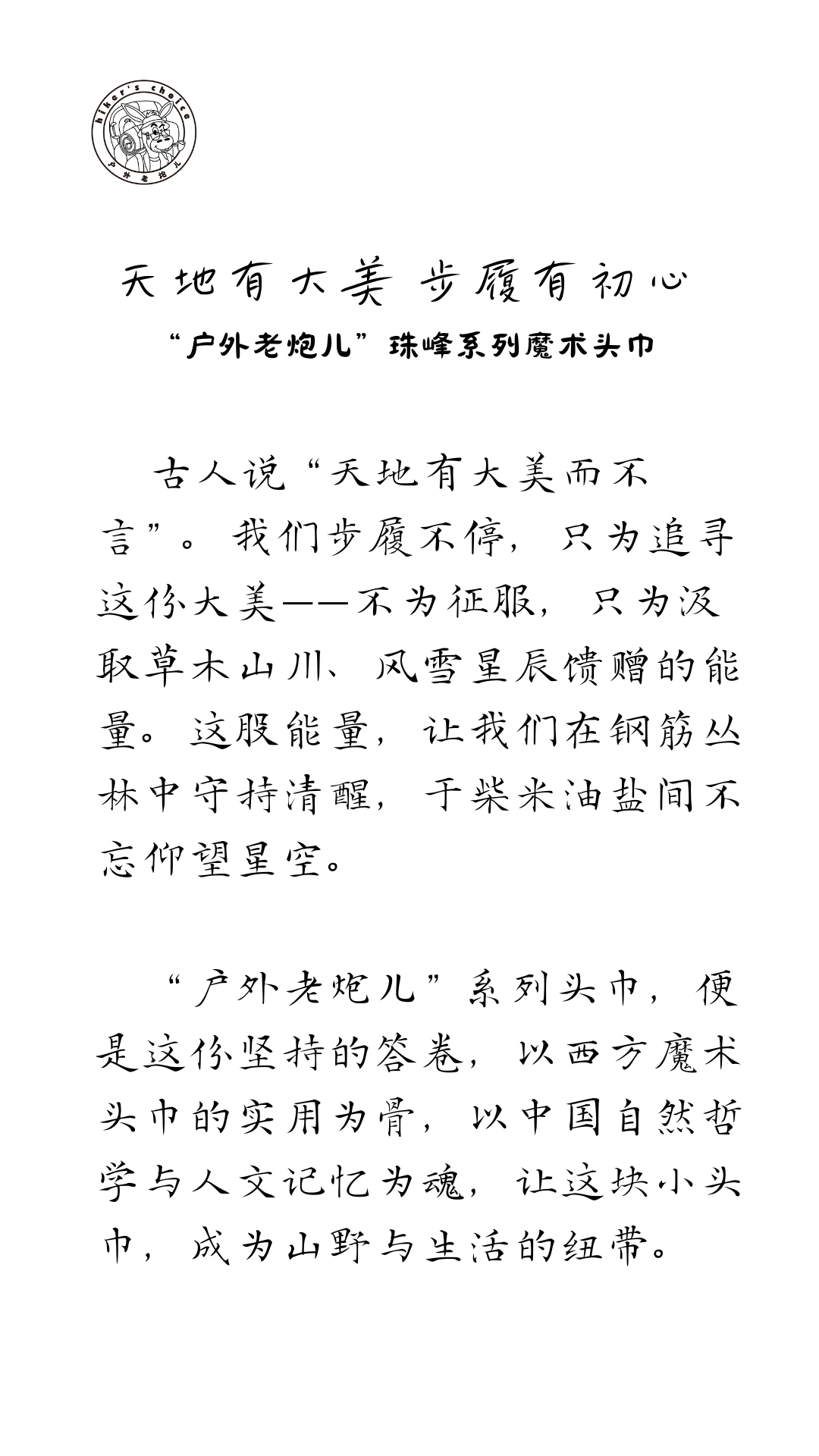 hiker's choice
户外老炮儿

天地有大美 步履有初心
“户外老炮儿”珠峰系列魔术头巾

古人说“天地有大美而不言”。我们步履不停，只为追寻这份大美——不为征服，只为汲取草木山川、风雪星辰馈赠的能量。这股能量，让我们在钢筋丛林中守持清醒，于柴米油盐间不忘仰望星空。

“户外老炮儿”系列头巾，便是这份坚持的答卷，以西方魔术头巾的实用为骨，以中国自然哲学与人文记忆为魂，让这块小头巾，成为山野与生活的纽带。